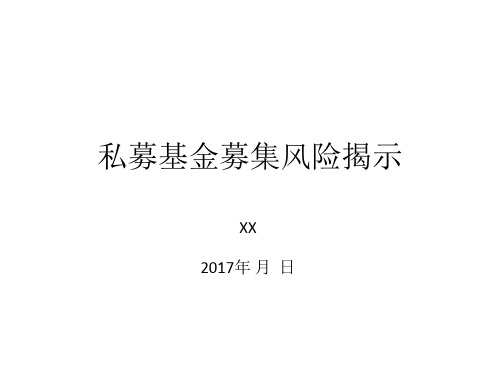 私募基金募集风险揭示

XX

2017年 月 日